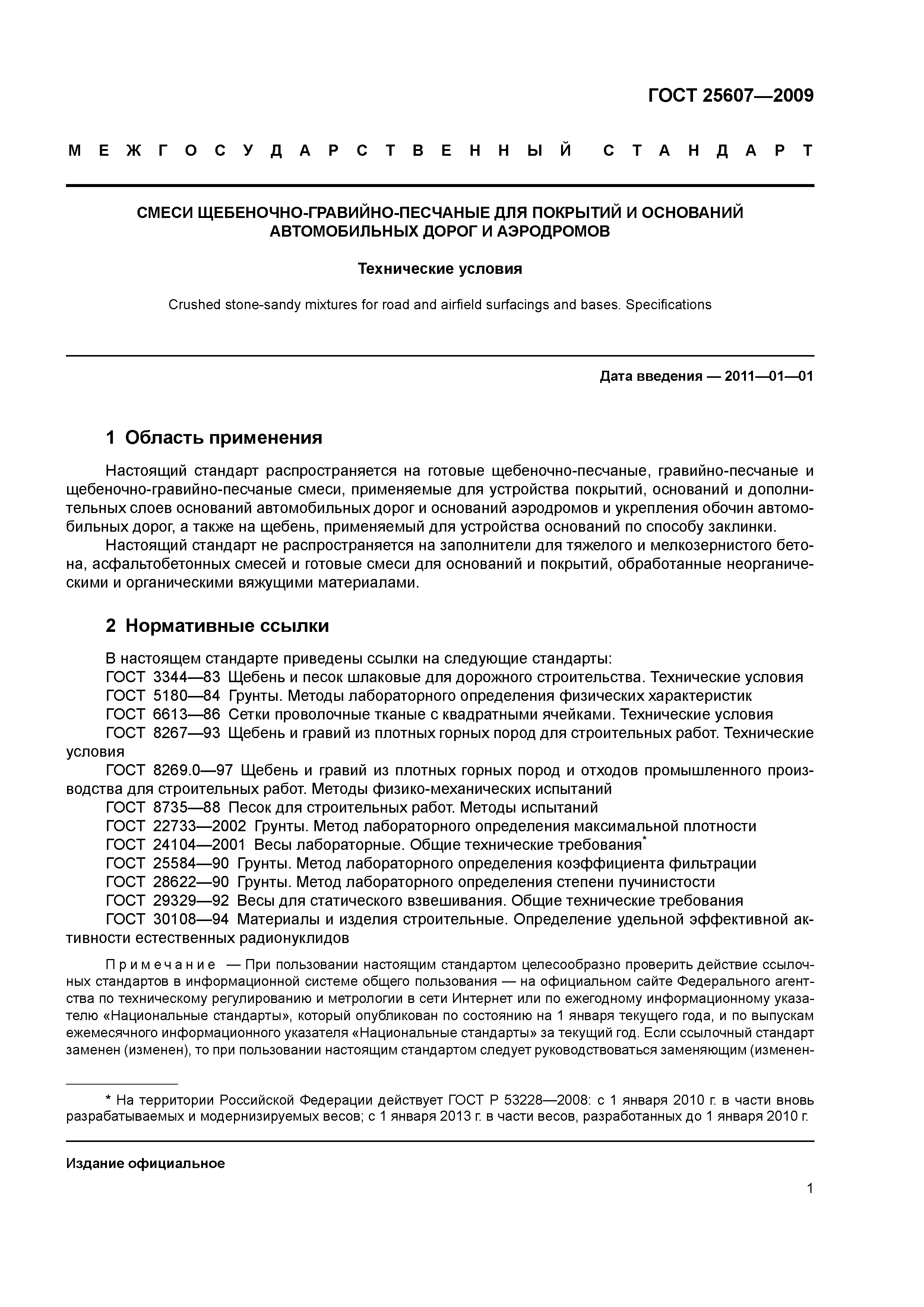 ГОСТ 25607—2009

МЕЖГОСУДАРСТВЕННЫЙ СТАНДАРТ

СМЕСИ ЩЕБЕНОЧНО-ГРАВИЙНО-ПЕСЧАНЫЕ ДЛЯ ПОКРЫТИЙ И ОСНОВАНИЙ АВТОМОБИЛЬНЫХ ДОРОГ И АЭРОДРОМОВ

Технические условия

Crushed stone-sandy mixtures for road and airfield surfacings and bases. Specifications

Дата введения — 2011—01—01

1 Область применения

Настоящий стандарт распространяется на готовые щебеночно-песчаные, гравийно-песчаные и щебеночно-гравийно-песчаные смеси, применяемые для устройства покрытий, оснований и дополнительных слоев оснований автомобильных дорог и оснований аэродромов и укрепления обочин автомобильных дорог, а также на щебень, применяемый для устройства оснований по способу заклинки.

Настоящий стандарт не распространяется на заполнители для тяжелого и мелкозернистого бетона, асфальтобетонных смесей и готовые смеси для оснований и покрытий, обработанные неорганическими и органическими вяжущими материалами.

2 Нормативные ссылки

В настоящем стандарте приведены ссылки на следующие стандарты:
ГОСТ 3344—83 Щебень и песок шлаковые для дорожного строительства. Технические условия
ГОСТ 5180—84 Грунты. Методы лабораторного определения физических характеристик
ГОСТ 6613—86 Сетки проволочные тканые с квадратными ячейками. Технические условия
ГОСТ 8267—93 Щебень и гравий из плотных горных пород для строительных работ. Технические условия
ГОСТ 8269.0—97 Щебень и гравий из плотных горных пород и отходов промышленного производства для строительных работ. Методы физико-механических испытаний
ГОСТ 8735—88 Песок для строительных работ. Методы испытаний
ГОСТ 22733—2002 Грунты. Метод лабораторного определения максимальной плотности
ГОСТ 24104—2001 Весы лабораторные. Общие технические требования*
ГОСТ 25584—90 Грунты. Метод лабораторного определения коэффициента фильтрации
ГОСТ 28622—90 Грунты. Метод лабораторного определения степени пучинистости
ГОСТ 29329—92 Весы для статического взвешивания. Общие технические требования
ГОСТ 30108—94 Материалы и изделия строительные. Определение удельной эффективной активности естественных радионуклидов

Примечание — При пользовании настоящим стандартом целесообразно проверить действие ссылочных стандартов в информационной системе общего пользования — на официальном сайте Федерального агентства по техническому регулированию и метрологии в сети Интернет или по ежегодному информационному указателю «Национальные стандарты», который опубликован по состоянию на 1 января текущего года, и по выпускам ежемесячного информационного указателя «Национальные стандарты» за текущий год. Если ссылочный стандарт заменен (изменен), то при пользовании настоящим стандартом следует руководствоваться заменяющим (изменен-

* На территории Российской Федерации действует ГОСТ Р 53228—2008: с 1 января 2010 г. в части вновь разрабатываемых и модернизируемых весов; с 1 января 2013 г. в части весов, разработанных до 1 января 2010 г.

Издание официальное

1